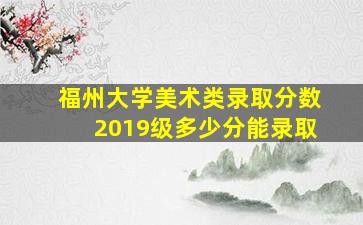 福州大学美术类录取分数
2019级多少分能录取